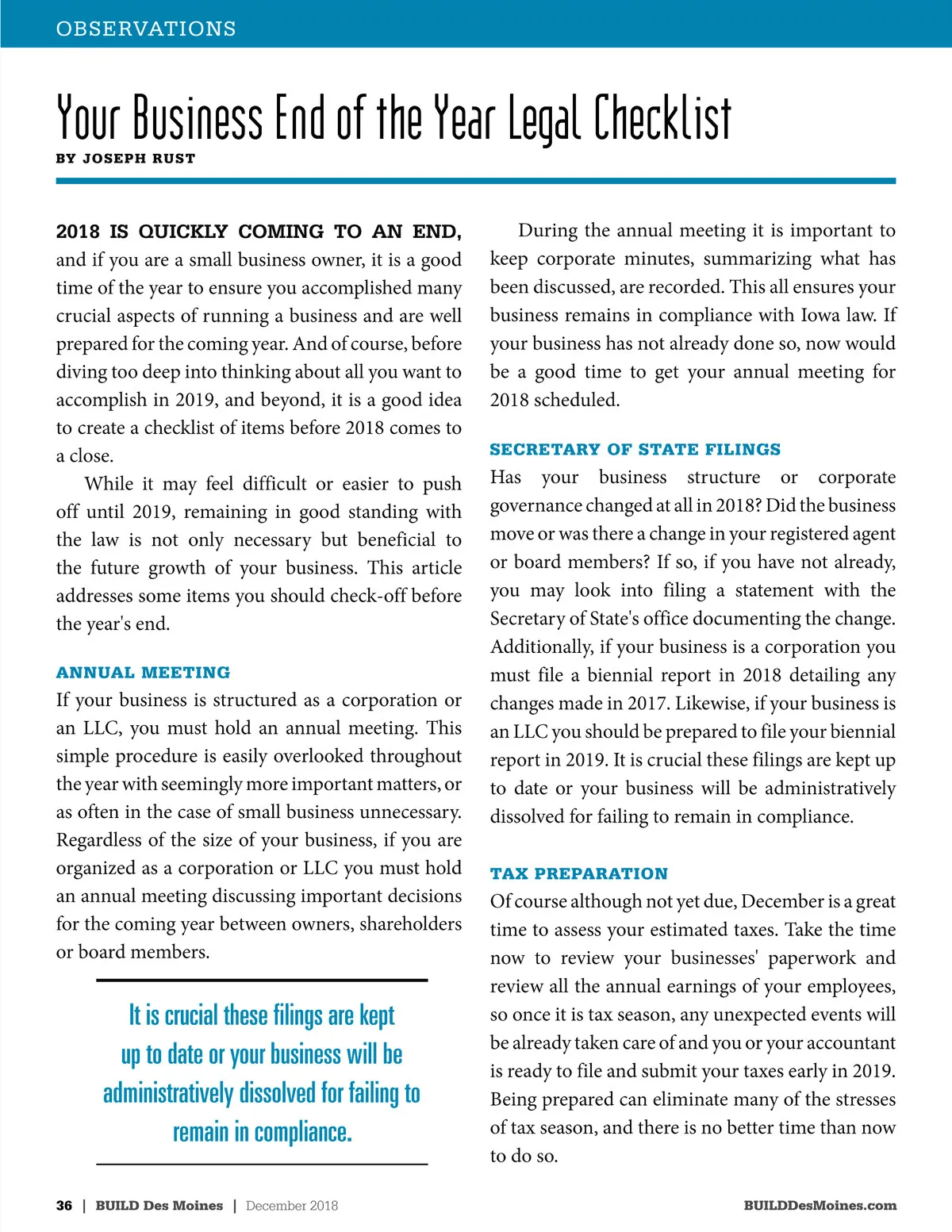 OBSERVATIONS

Your Business End of the Year Legal Checklist

BY JOSEPH RUST

2018 IS QUICKLY COMING TO AN END, and if you are a small business owner, it is a good time of the year to ensure you accomplished many crucial aspects of running a business and are well prepared for the coming year. And of course, before diving too deep into thinking about all you want to accomplish in 2019, and beyond, it is a good idea to create a checklist of items before 2018 comes to a close.

While it may feel difficult or easier to push off until 2019, remaining in good standing with the law is not only necessary but beneficial to the future growth of your business. This article addresses some items you should check-off before the year's end.

ANNUAL MEETING

If your business is structured as a corporation or an LLC, you must hold an annual meeting. This simple procedure is easily overlooked throughout the year with seemingly more important matters, or as often in the case of small business unnecessary. Regardless of the size of your business, if you are organized as a corporation or LLC you must hold an annual meeting discussing important decisions for the coming year between owners, shareholders or board members.

It is crucial these filings are kept up to date or your business will be administratively dissolved for failing to remain in compliance.

During the annual meeting it is important to keep corporate minutes, summarizing what has been discussed, are recorded. This all ensures your business remains in compliance with Iowa law. If your business has not already done so, now would be a good time to get your annual meeting for 2018 scheduled.

SECRETARY OF STATE FILINGS

Has your business structure or corporate governance changed at all in 2018? Did the business move or was there a change in your registered agent or board members? If so, if you have not already, you may look into filing a statement with the Secretary of State's office documenting the change. Additionally, if your business is a corporation you must file a biennial report in 2018 detailing any changes made in 2017. Likewise, if your business is an LLC you should be prepared to file your biennial report in 2019. It is crucial these filings are kept up to date or your business will be administratively dissolved for failing to remain in compliance.

TAX PREPARATION

Of course although not yet due, December is a great time to assess your estimated taxes. Take the time now to review your businesses' paperwork and review all the annual earnings of your employees, so once it is tax season, any unexpected events will be already taken care of and you or your accountant is ready to file and submit your taxes early in 2019. Being prepared can eliminate many of the stresses of tax season, and there is no better time than now to do so.

36 | BUILD Des Moines | December 2018

BUILDDesMoines.com